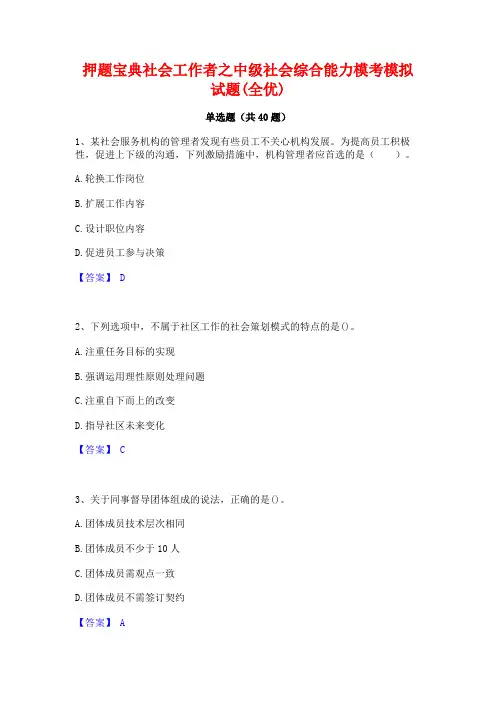 押题宝典社会工作者之中级社会综合能力模考模拟试题(全优)

单选题（共40题）

1、某社会服务机构的管理者发现有些员工不关心机构发展。为提高员工积极性，促进上下级的沟通，下列激励措施中，机构管理者应首选的是（　）。

A.轮换工作岗位

B.扩展工作内容

C.设计职位内容

D.促进员工参与决策

【答案】 D

2、下列选项中，不属于社区工作的社会策划模式的特点的是()。

A.注重任务目标的实现

B.强调运用理性原则处理问题

C.注重自下而上的改变

D.指导社区未来变化

【答案】 C

3、关于同事督导团体组成的说法，正确的是()。

A.团体成员技术层次相同

B.团体成员不少于10人

C.团体成员需观点一致

D.团体成员不需签订契约

【答案】 A